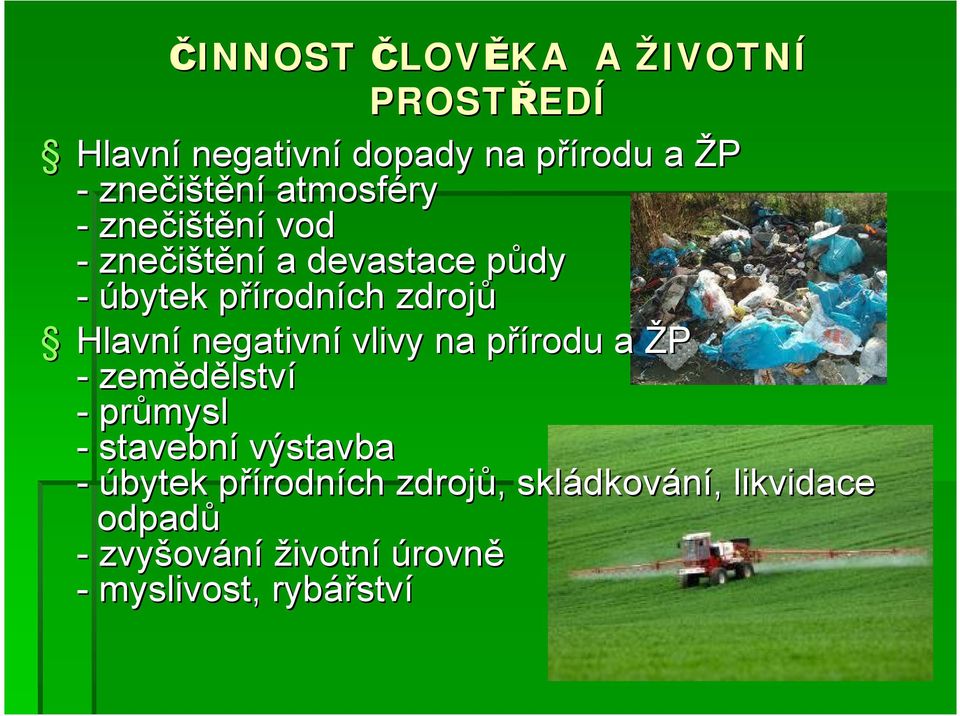 ČINNOST ČLOVĚKA A ŽIVOTNÍ PROSTŘEDÍ

§ Hlavní negativní dopady na přírodu a ŽP
- znečištění atmosféry
- znečištění vod
- znečištění a devastace půdy
- úbytek přírodních zdrojů

§ Hlavní negativní vlivy na přírodu a ŽP
- zemědělství
- průmysl
- stavební výstavba
- úbytek přírodních zdrojů, skládkování, likvidace odpadů
- zvyšování životní úrovně
- myslivost, rybářství